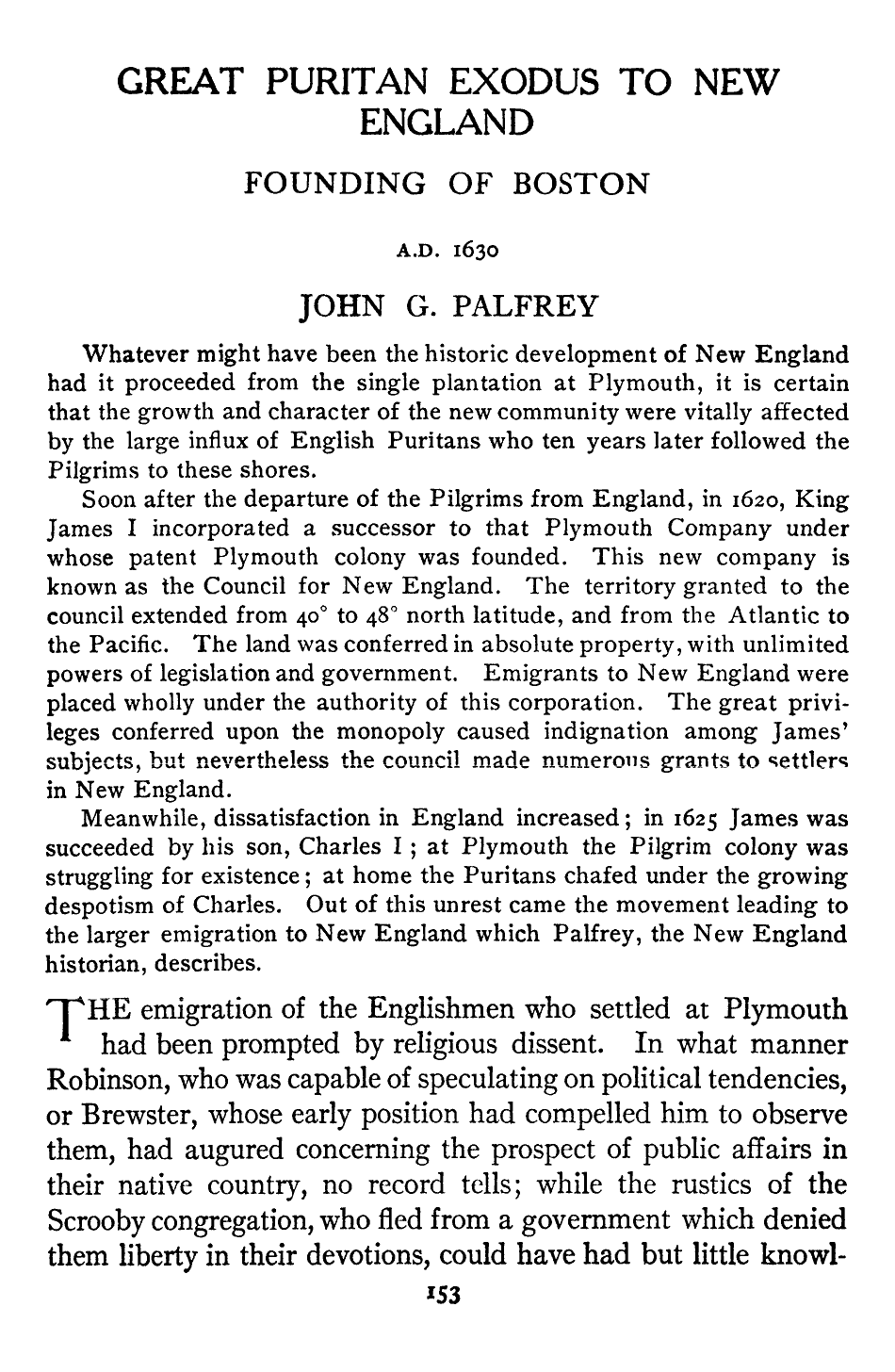 GREAT PURITAN EXODUS TO NEW ENGLAND

FOUNDING OF BOSTON

A.D. 1630

JOHN G. PALFREY

Whatever might have been the historic development of New England had it proceeded from the single plantation at Plymouth, it is certain that the growth and character of the new community were vitally affected by the large influx of English Puritans who ten years later followed the Pilgrims to these shores.

Soon after the departure of the Pilgrims from England, in 1620, King James I incorporated a successor to that Plymouth Company under whose patent Plymouth colony was founded. This new company is known as the Council for New England. The territory granted to the council extended from 40° to 48° north latitude, and from the Atlantic to the Pacific. The land was conferred in absolute property, with unlimited powers of legislation and government. Emigrants to New England were placed wholly under the authority of this corporation. The great privileges conferred upon the monopoly caused indignation among James' subjects, but nevertheless the council made numerous grants to settlers in New England.

Meanwhile, dissatisfaction in England increased; in 1625 James was succeeded by his son, Charles I; at Plymouth the Pilgrim colony was struggling for existence; at home the Puritans chafed under the growing despotism of Charles. Out of this unrest came the movement leading to the larger emigration to New England which Palfrey, the New England historian, describes.

THE emigration of the Englishmen who settled at Plymouth had been prompted by religious dissent. In what manner Robinson, who was capable of speculating on political tendencies, or Brewster, whose early position had compelled him to observe them, had augured concerning the prospect of public affairs in their native country, no record tells; while the rustics of the Scrooby congregation, who fled from a government which denied them liberty in their devotions, could have had but little knowl-

153